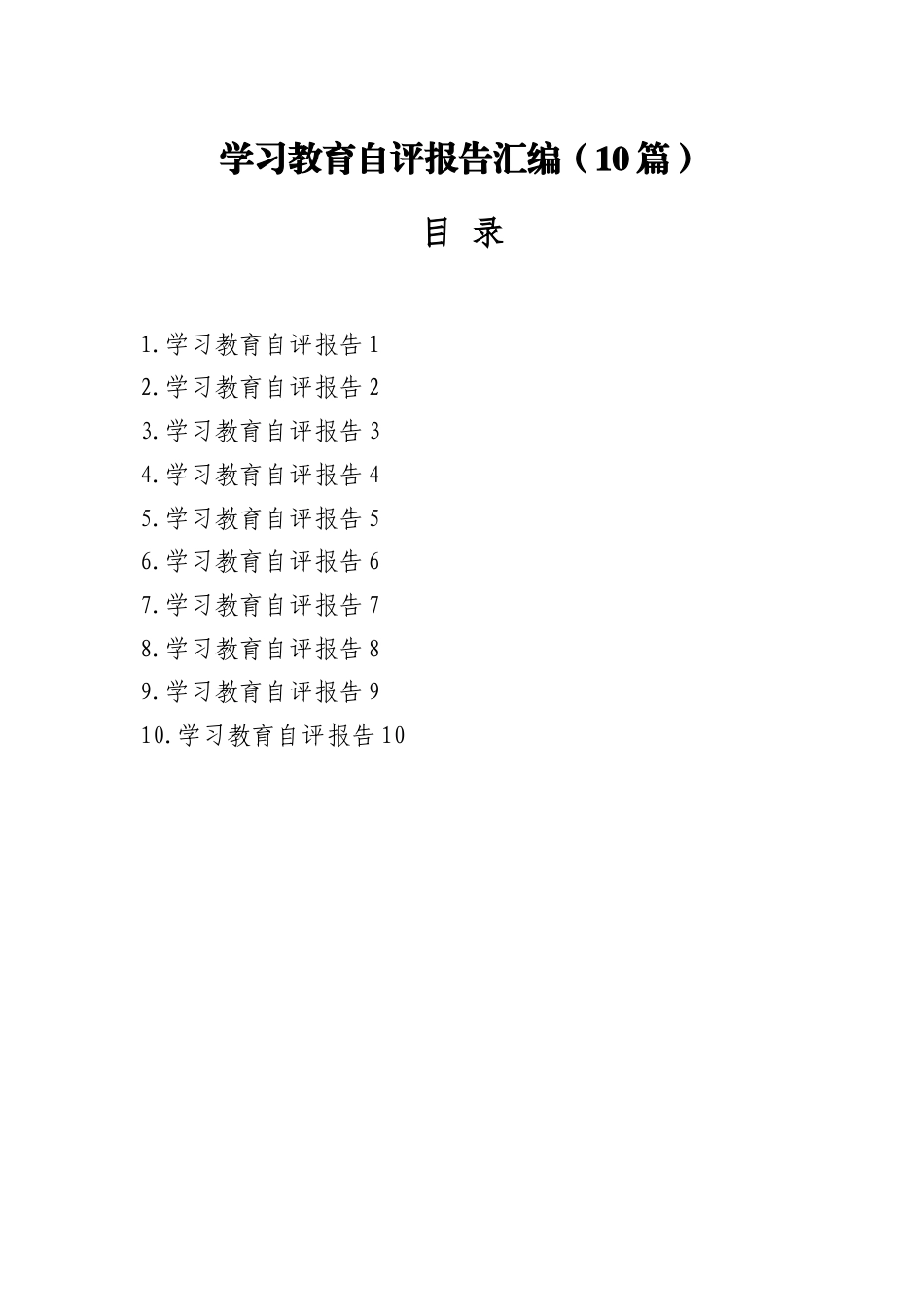 学习教育自评报告汇编（10篇）

目 录

1.学习教育自评报告1
2.学习教育自评报告2
3.学习教育自评报告3
4.学习教育自评报告4
5.学习教育自评报告5
6.学习教育自评报告6
7.学习教育自评报告7
8.学习教育自评报告8
9.学习教育自评报告9
10.学习教育自评报告10